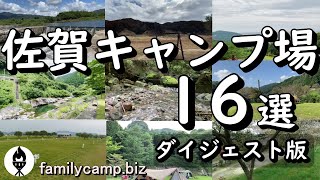 佐賀キャンプ場
16選
ダイジェスト版
familycamp.biz